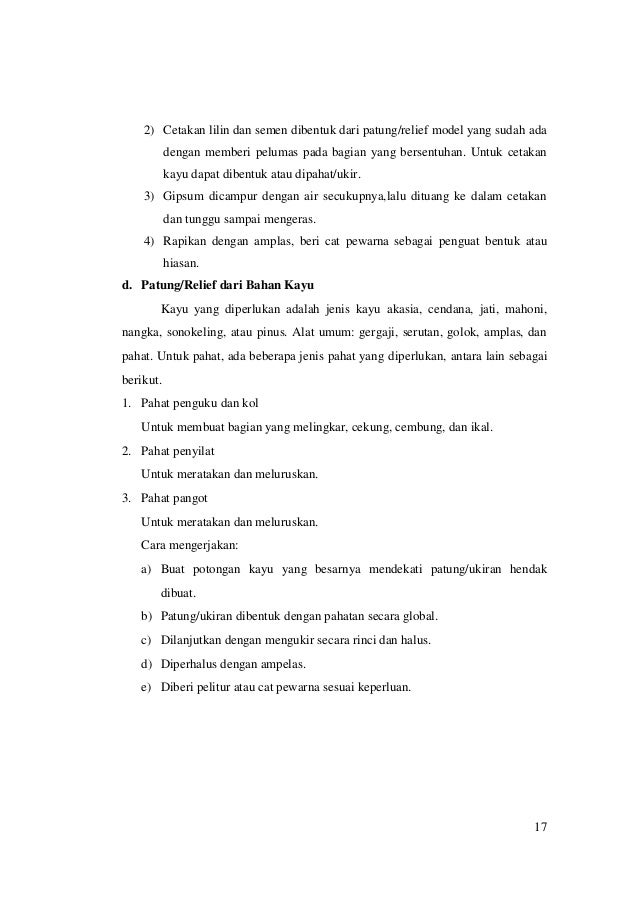 2) Cetakan lilin dan semen dibentuk dari patung/relief model yang sudah ada dengan memberi pelumas pada bagian yang bersentuhan. Untuk cetakan kayu dapat dibentuk atau dipahat/ukir.

3) Gipsum dicampur dengan air secukupnya,lalu dituang ke dalam cetakan dan tunggu sampai mengeras.

4) Rapikan dengan amplas, beri cat pewarna sebagai penguat bentuk atau hiasan.

d. Patung/Relief dari Bahan Kayu

Kayu yang diperlukan adalah jenis kayu akasia, cendana, jati, mahoni, nangka, sonokeling, atau pinus. Alat umum: gergaji, serutan, golok, amplas, dan pahat. Untuk pahat, ada beberapa jenis pahat yang diperlukan, antara lain sebagai berikut.

1. Pahat penguku dan kol

Untuk membuat bagian yang melingkar, cekung, cembung, dan ikal.

2. Pahat penyilat

Untuk meratakan dan meluruskan.

3. Pahat pangot

Untuk meratakan dan meluruskan.

Cara mengerjakan:

a) Buat potongan kayu yang besarnya mendekati patung/ukiran hendak dibuat.

b) Patung/ukiran dibentuk dengan pahatan secara global.

c) Dilanjutkan dengan mengukir secara rinci dan halus.

d) Diperhalus dengan ampelas.

e) Diberi pelitur atau cat pewarna sesuai keperluan.

17